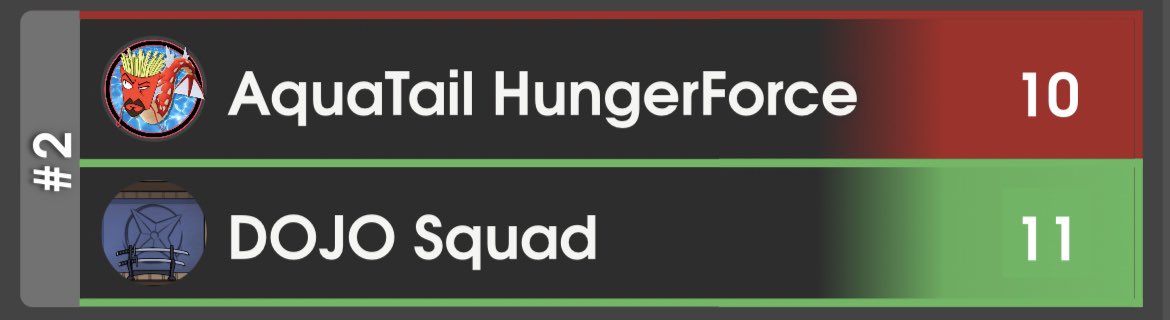 #2

AquaTail HungerForce 10

DOJO Squad 11